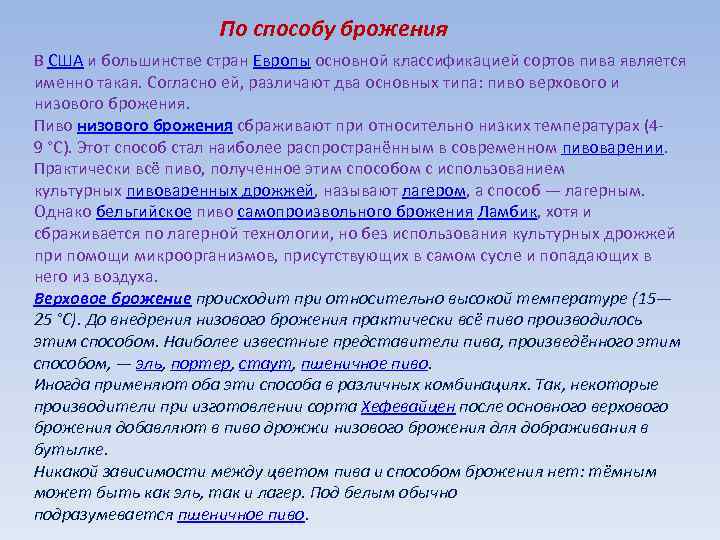 По способу брожения

В США и большинстве стран Европы основной классификацией сортов пива является именно такая. Согласно ей, различают два основных типа: пиво верхового и низового брожения.
Пиво низового брожения сбраживают при относительно низких температурах (4-9 °C). Этот способ стал наиболее распространённым в современном пивоварении. Практически всё пиво, полученное этим способом с использованием культурных пивоваренных дрожжей, называют лагером, а способ — лагерным. Однако бельгийское пиво самопроизвольного брожения Ламбик, хотя и сбраживается по лагерной технологии, но без использования культурных дрожжей при помощи микроорганизмов, присутствующих в самом сусле и попадающих в него из воздуха.
Верховое брожение происходит при относительно высокой температуре (15—25 °C). До внедрения низового брожения практически всё пиво производилось этим способом. Наиболее известные представители пива, произведённого этим способом, — эль, портер, стаут, пшеничное пиво.
Иногда применяют оба эти способа в различных комбинациях. Так, некоторые производители при изготовлении сорта Хефевайцен после основного верхового брожения добавляют в пиво дрожжи низового брожения для дображивания в бутылке.
Никакой зависимости между цветом пива и способом брожения нет: тёмным может быть как эль, так и лагер. Под белым обычно подразумевается пшеничное пиво.